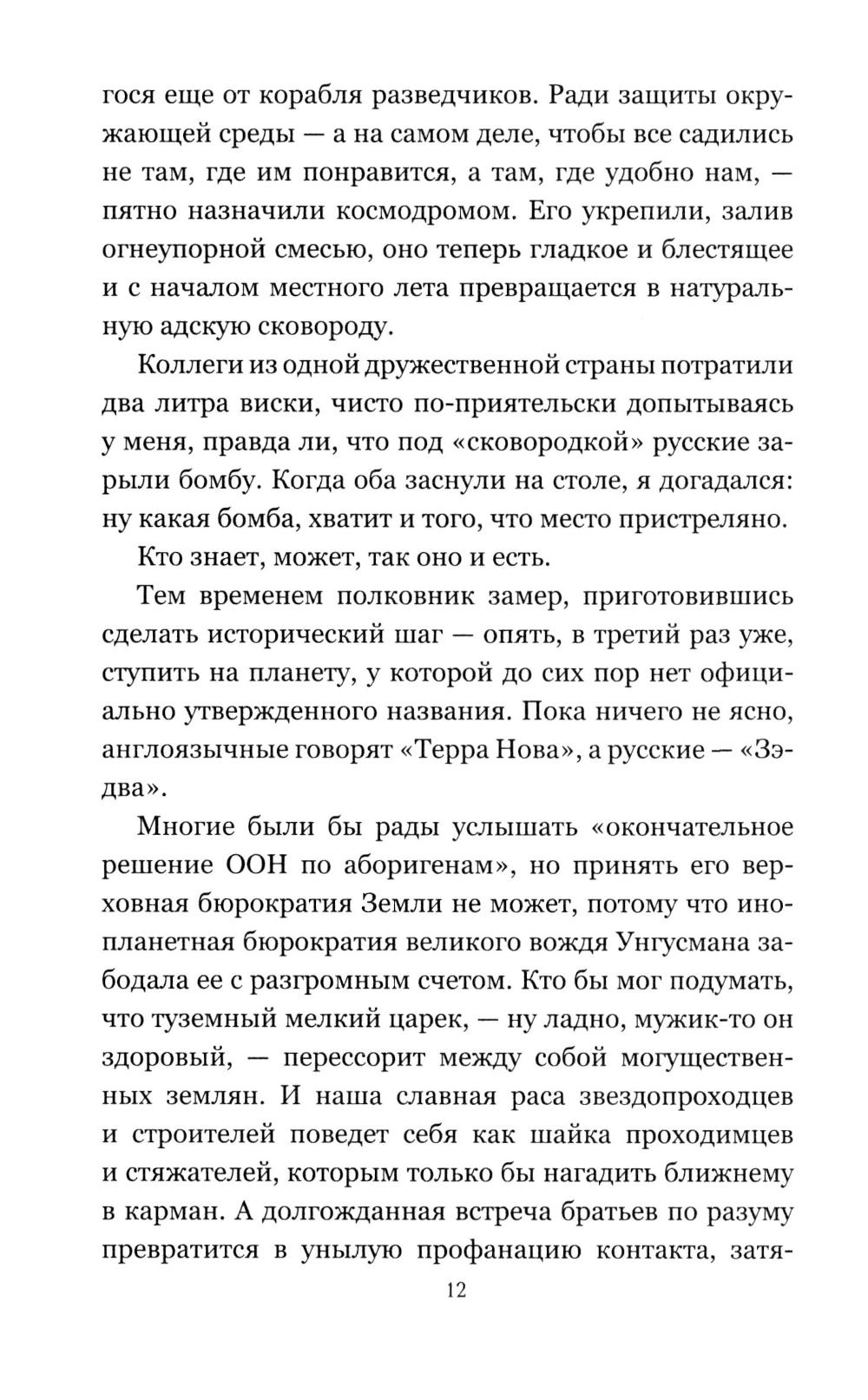 гося еще от корабля разведчиков. Ради защиты окружающей среды — а на самом деле, чтобы все садились не там, где им понравится, а там, где удобно нам, — пятно назначили космодромом. Его укрепили, залив огнеупорной смесью, оно теперь гладкое и блестящее и с началом местного лета превращается в натуральную адскую сковороду.

Коллеги из одной дружественной страны потратили два литра виски, чисто по-приятельски допытываясь у меня, правда ли, что под «сковородкой» русские зарыли бомбу. Когда оба заснули на столе, я догадался: ну какая бомба, хватит и того, что место пристреляно.

Кто знает, может, так оно и есть.

Тем временем полковник замер, приготовившись сделать исторический шаг — опять, в третий раз уже, ступить на планету, у которой до сих пор нет официально утвержденного названия. Пока ничего не ясно, англоязычные говорят «Терра Нова», а русские — «Зэдва».

Многие были бы рады услышать «окончательное решение ООН по аборигенам», но принять его верховная бюрократия Земли не может, потому что инопланетная бюрократия великого вождя Унгусмана забодала ее с разгромным счетом. Кто бы мог подумать, что туземный мелкий царек, — ну ладно, мужик-то он здоровый, — перессорит между собой могущественных землян. И наша славная раса звездопроходцев и строителей поведет себя как шайка проходимцев и стяжателей, которым только бы нагадить ближнему в карман. А долгожданная встреча братьев по разуму превратится в унылую профанацию контакта, затя-

12